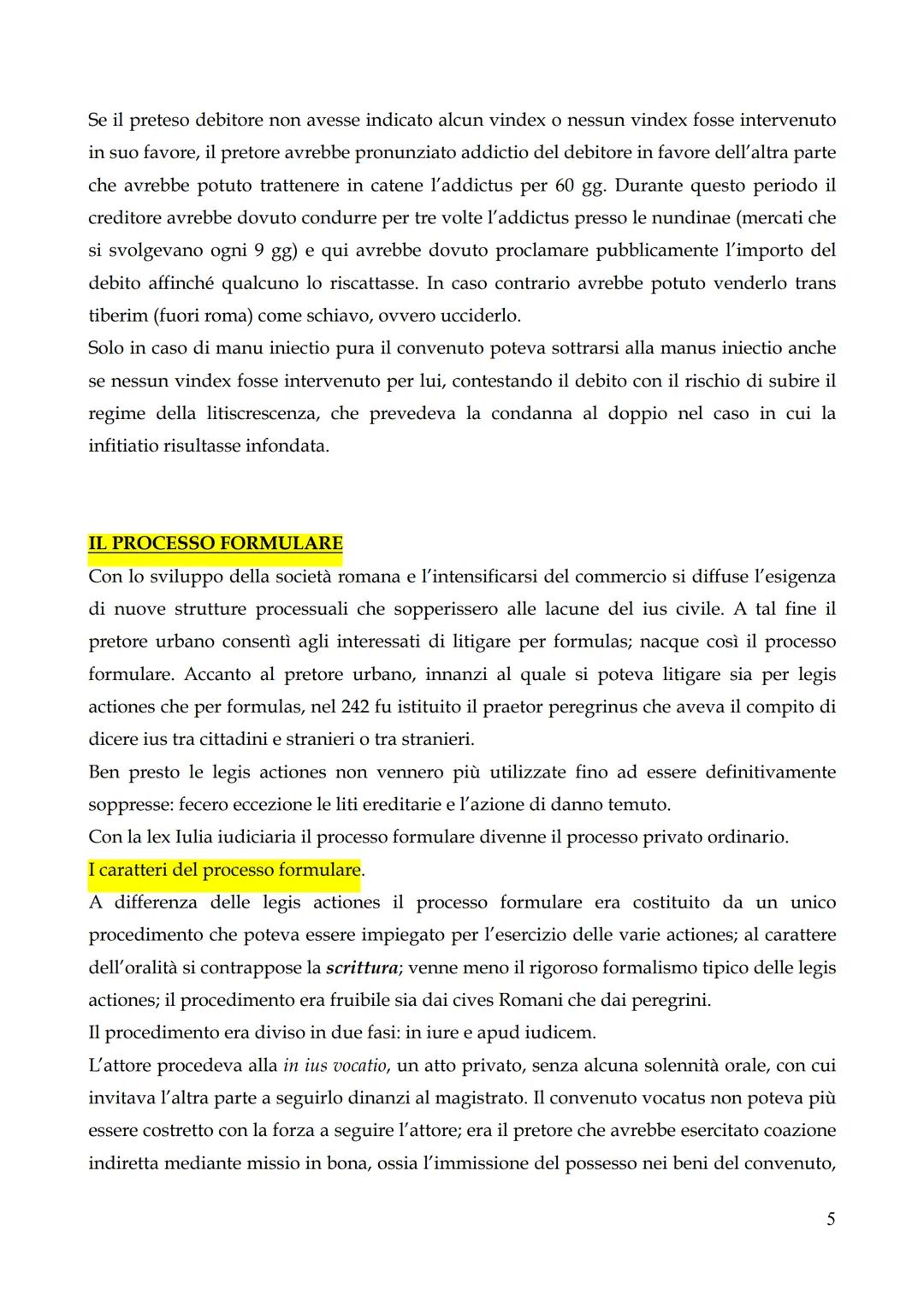 Se il preteso debitore non avesse indicato alcun vindex o nessun vindex fosse intervenuto in suo favore, il pretore avrebbe pronunziato addictio del debitore in favore dell'altra parte che avrebbe potuto trattenere in catene l'addictus per 60 gg. Durante questo periodo il creditore avrebbe dovuto condurre per tre volte l'addictus presso le nundinae (mercati che si svolgevano ogni 9 gg) e qui avrebbe dovuto proclamare pubblicamente l'importo del debito affinché qualcuno lo riscattasse. In caso contrario avrebbe potuto venderlo trans tiberim (fuori roma) come schiavo, ovvero ucciderlo.
Solo in caso di manu iniectio pura il convenuto poteva sottrarsi alla manus iniectio anche se nessun vindex fosse intervenuto per lui, contestando il debito con il rischio di subire il regime della litiscrescenza, che prevedeva la condanna al doppio nel caso in cui la infitiatio risultasse infondata.

IL PROCESSO FORMULARE
Con lo sviluppo della società romana e l'intensificarsi del commercio si diffuse l'esigenza di nuove strutture processuali che sopperissero alle lacune del ius civile. A tal fine il pretore urbano consentì agli interessati di litigare per formulas; nacque così il processo formulare. Accanto al pretore urbano, innanzi al quale si poteva litigare sia per legis actiones che per formulas, nel 242 fu istituito il praetor peregrinus che aveva il compito di dicere ius tra cittadini e stranieri o tra stranieri.
Ben presto le legis actiones non vennero più utilizzate fino ad essere definitivamente soppresse: fecero eccezione le liti ereditarie e l'azione di danno temuto.
Con la lex Iulia iudiciaria il processo formulare divenne il processo privato ordinario.
I caratteri del processo formulare.
A differenza delle legis actiones il processo formulare era costituito da un unico procedimento che poteva essere impiegato per l'esercizio delle varie actiones; al carattere dell'oralità si contrappose la scrittura; venne meno il rigoroso formalismo tipico delle legis actiones; il procedimento era fruibile sia dai cives Romani che dai peregrini.
Il procedimento era diviso in due fasi: in iure e apud iudicem.
L'attore procedeva alla in ius vocatio, un atto privato, senza alcuna solennità orale, con cui invitava l'altra parte a seguirlo dinanzi al magistrato. Il convenuto vocatus non poteva più essere costretto con la forza a seguire l'attore; era il pretore che avrebbe esercitato coazione indiretta mediante missio in bona, ossia l'immissione del possesso nei beni del convenuto,

5